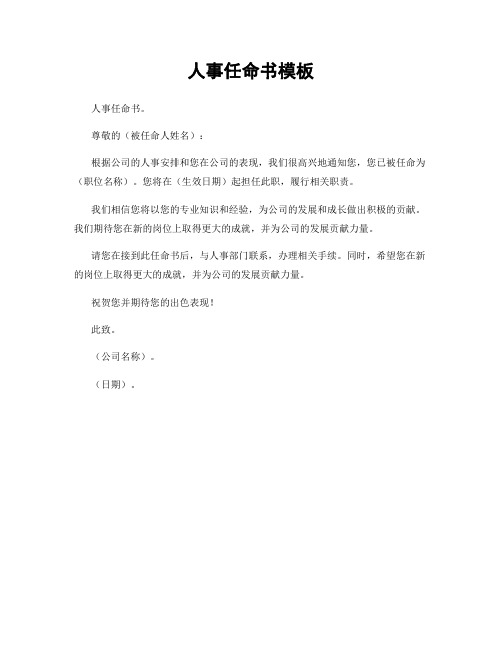 人事任命书模板

人事任命书。

尊敬的（被任命人姓名）：

根据公司的人事安排和您在公司的表现，我们很高兴地通知您，您已被任命为（职位名称）。您将在（生效日期）起担任此职，履行相关职责。

我们相信您将以您的专业知识和经验，为公司的发展和成长做出积极的贡献。我们期待您在新的岗位上取得更大的成就，并为公司的发展贡献力量。

请您在接到此任命书后，与人事部门联系，办理相关手续。同时，希望您在新的岗位上取得更大的成就，并为公司的发展贡献力量。

祝贺您并期待您的出色表现！

此致。

（公司名称）。

（日期）。